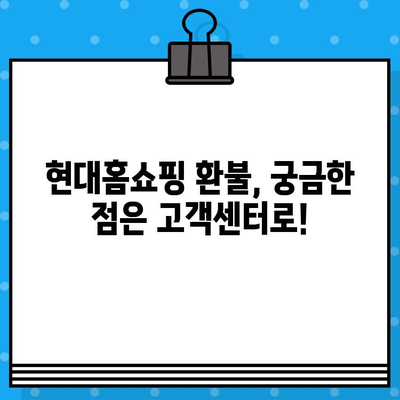 현대홈쇼핑 환불, 궁금한 점은 고객센터로!